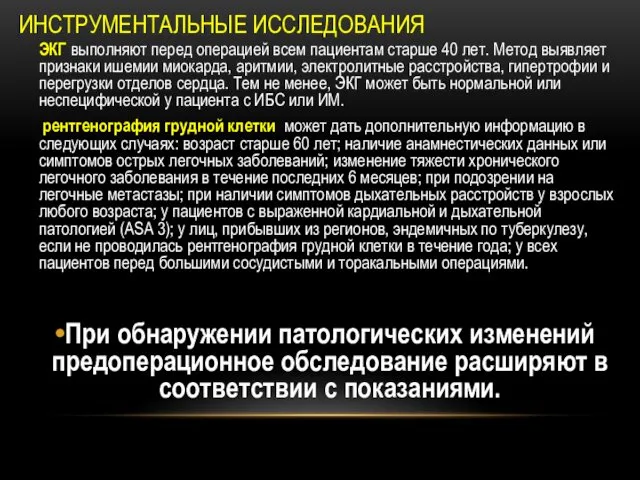 ИНСТРУМЕНТАЛЬНЫЕ ИССЛЕДОВАНИЯ

ЭКГ выполняют перед операцией всем пациентам старше 40 лет. Метод выявляет признаки ишемии миокарда, аритмии, электролитные расстройства, гипертрофии и перегрузки отделов сердца. Тем не менее, ЭКГ может быть нормальной или неспецифической у пациента с ИБС или ИМ.

рентгенография грудной клетки может дать дополнительную информацию в следующих случаях: возраст старше 60 лет; наличие анамнестических данных или симптомов острых легочных заболеваний; изменение тяжести хронического легочного заболевания в течение последних 6 месяцев; при подозрении на легочные метастазы; при наличии симптомов дыхательных расстройств у взрослых любого возраста; у пациентов с выраженной кардиальной и дыхательной патологией (ASA 3); у лиц, прибывших из регионов, эндемичных по туберкулезу, если не проводилась рентгенография грудной клетки в течение года; у всех пациентов перед большими сосудистыми и торакальными операциями.

•При обнаружении патологических изменений предоперационное обследование расширяют в соответствии с показаниями.